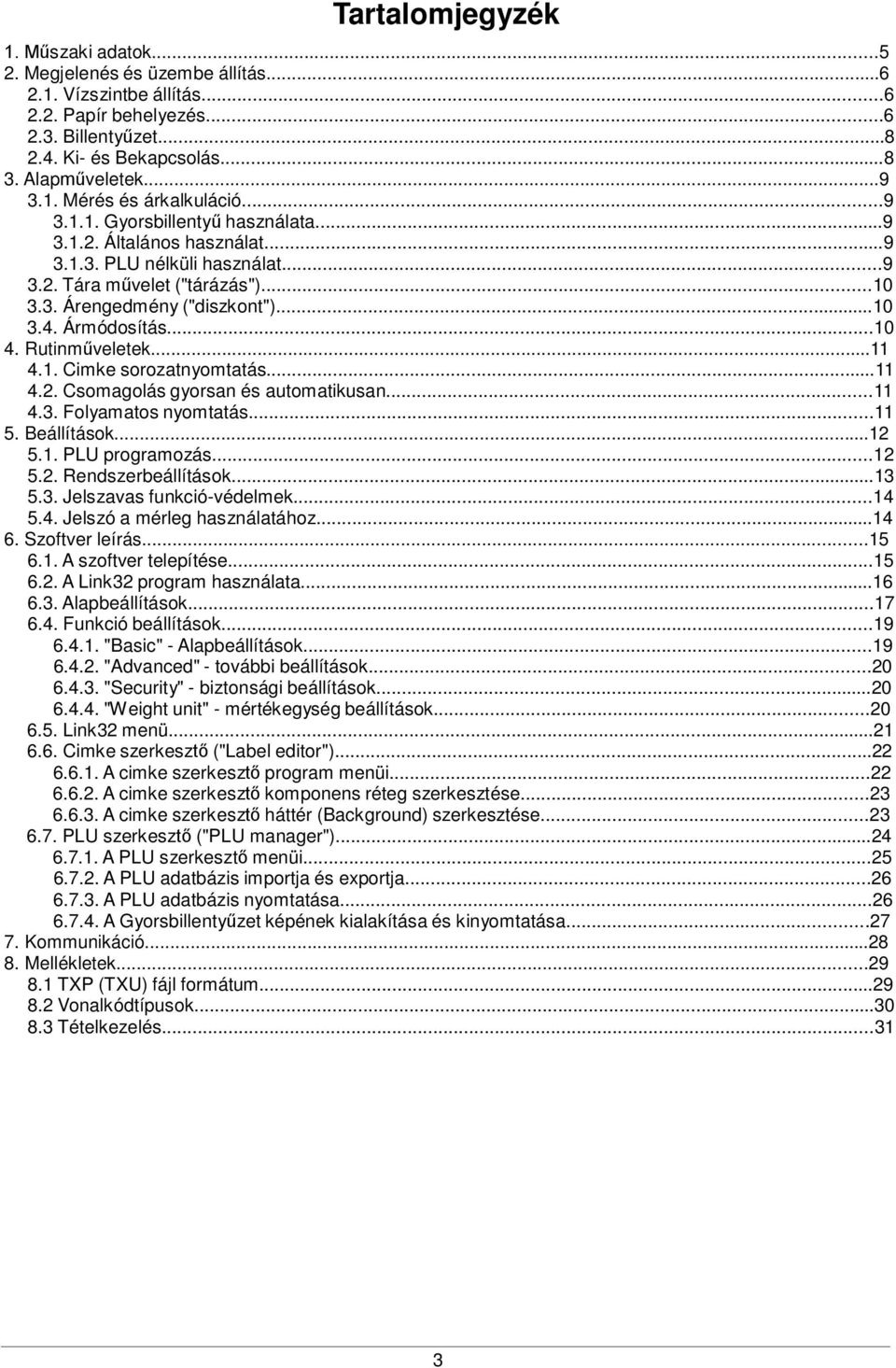 Tartalomjegyzék

1. Műszaki adatok...5
2. Megjelenés és üzembe állítás...6
2.1. Vízszintbe állítás...6
2.2. Papír behelyezés...6
2.3. Billentyűzet...8
2.4. Ki- és Bekapcsolás...8
3. Alapműveletek...9
3.1. Mérés és árkalkuláció...9
3.1.1. Gyorsbillentyű használata...9
3.1.2. Általános használat...9
3.1.3. PLU nélküli használat...9
3.2. Tára művelet ("tárázás")...10
3.3. Árengedmény ("diszkont")...10
3.4. Ármódosítás...10
4. Rutinműveletek...11
4.1. Cimke sorozatnyomtatás...11
4.2. Csomagolás gyorsan és automatikusan...11
4.3. Folyamatos nyomtatás...11
5. Beállítások...12
5.1. PLU programozás...12
5.2. Rendszerbeállítások...13
5.3. Jelszavas funkció-védelmek...14
5.4. Jelszó a mérleg használatához...14
6. Szoftver leírás...15
6.1. A szoftver telepítése...15
6.2. A Link32 program használata...16
6.3. Alapbeállítások...17
6.4. Funkció beállítások...19
6.4.1. "Basic" - Alapbeállítások...19
6.4.2. "Advanced" - további beállítások...20
6.4.3. "Security" - biztonsági beállítások...20
6.4.4. "Weight unit" - mértékegység beállítások...20
6.5. Link32 menü...21
6.6. Cimke szerkesztő ("Label editor")...22
6.6.1. A cimke szerkesztő program menüi...22
6.6.2. A cimke szerkesztő komponens réteg szerkesztése...23
6.6.3. A cimke szerkesztő háttér (Background) szerkesztése...23
6.7. PLU szerkesztő ("PLU manager")...24
6.7.1. A PLU szerkesztő menüi...25
6.7.2. A PLU adatbázis importja és exportja...26
6.7.3. A PLU adatbázis nyomtatása...26
6.7.4. A Gyorsbillentyűzet képének kialakítása és kinyomtatása...27
7. Kommunikáció...28
8. Mellékletek...29
8.1 TXP (TXU) fájl formátum...29
8.2 Vonalkódtípusok...30
8.3 Tételkezelés...31

3